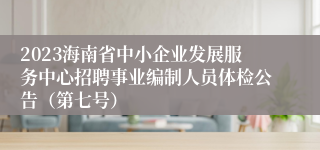 2023海南省中小企业发展服务中心招聘事业编制人员体检公告（第七号）